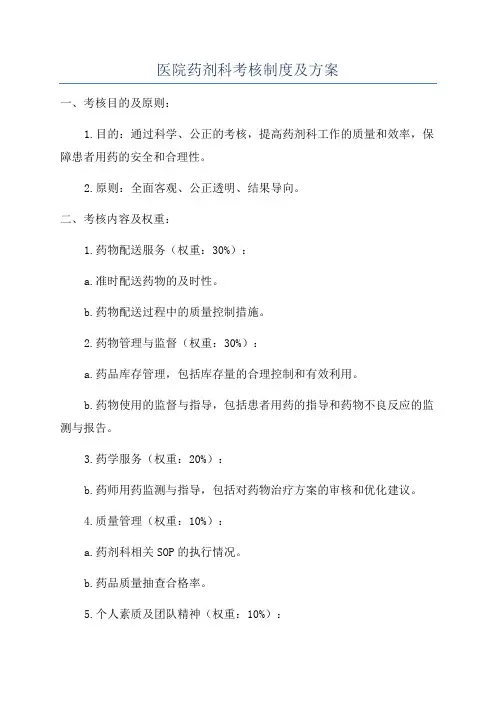 医院药剂科考核制度及方案

一、考核目的及原则：

1.目的：通过科学、公正的考核，提高药剂科工作的质量和效率，保障患者用药的安全和合理性。

2.原则：全面客观、公正透明、结果导向。

二、考核内容及权重：

1.药物配送服务（权重：30%）：

a.准时配送药物的及时性。

b.药物配送过程中的质量控制措施。

2.药物管理与监督（权重：30%）：

a.药品库存管理，包括库存量的合理控制和有效利用。

b.药物使用的监督与指导，包括患者用药的指导和药物不良反应的监测与报告。

3.药学服务（权重：20%）：

b.药师用药监测与指导，包括对药物治疗方案的审核和优化建议。

4.质量管理（权重：10%）：

a.药剂科相关SOP的执行情况。

b.药品质量抽查合格率。

5.个人素质及团队精神（权重：10%）：